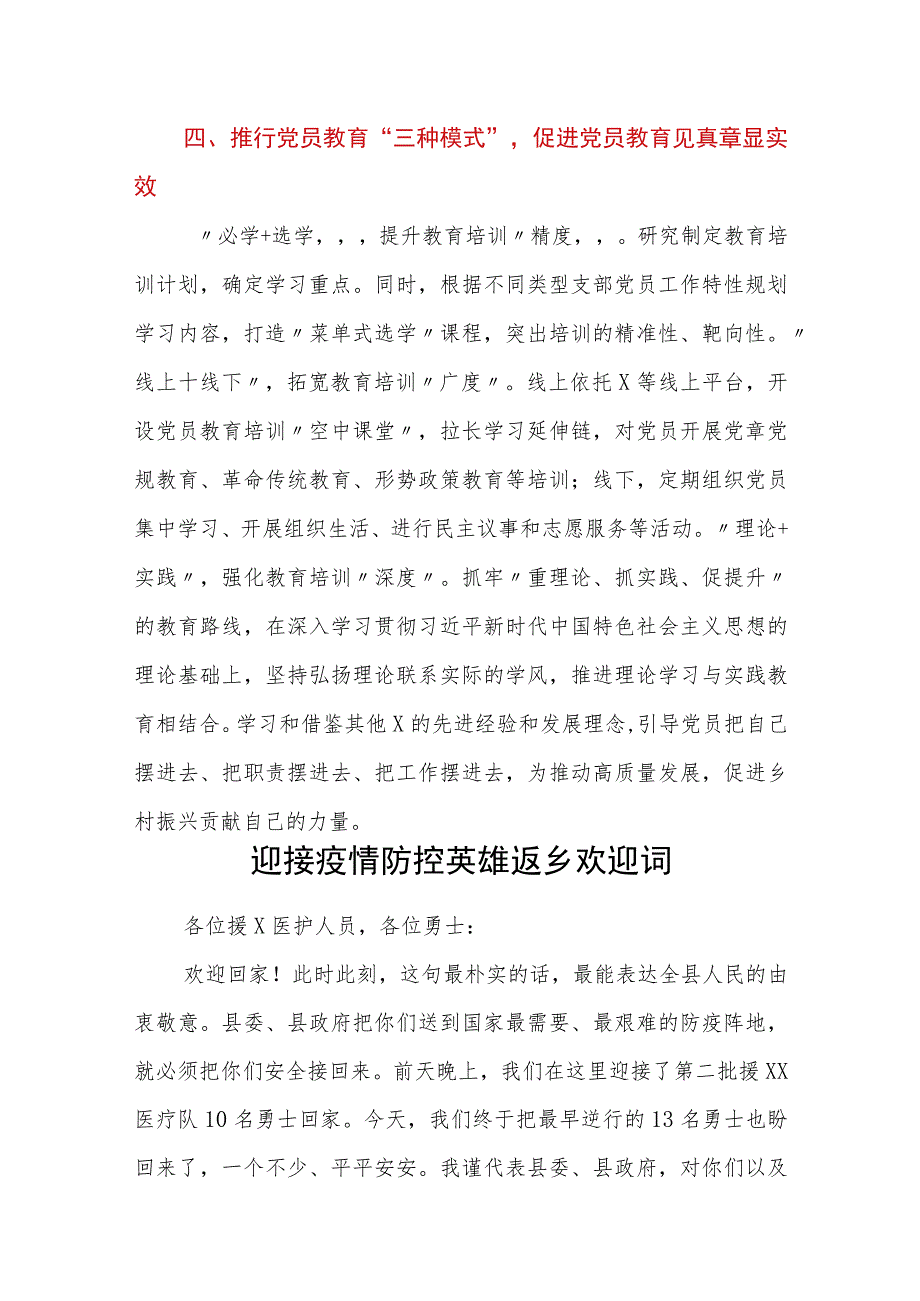 四、推行党员教育“三种模式”，促进党员教育见真章显实效

〃必学+选学，，，提升教育培训〃精度，，。研究制定教育培训计划，确定学习重点。同时，根据不同类型支部党员工作特性规划学习内容，打造〃菜单式选学〃课程，突出培训的精准性、靶向性。〃线上十线下〃，拓宽教育培训〃广度〃。线上依托X等线上平台，开设党员教育培训〃空中课堂〃，拉长学习延伸链，对党员开展党章党规教育、革命传统教育、形势政策教育等培训；线下，定期组织党员集中学习、开展组织生活、进行民主议事和志愿服务等活动。〃理论+实践〃，强化教育培训〃深度〃。抓牢〃重理论、抓实践、促提升〃的教育路线，在深入学习贯彻习近平新时代中国特色社会主义思想的理论基础上，坚持弘扬理论联系实际的学风，推进理论学习与实践教育相结合。学习和借鉴其他X的先进经验和发展理念，引导党员把自己摆进去、把职责摆进去、把工作摆进去，为推动高质量发展，促进乡村振兴贡献自己的力量。

迎接疫情防控英雄返乡欢迎词

各位援X医护人员，各位勇士：

欢迎回家！此时此刻，这句最朴实的话，最能表达全县人民的由衷敬意。县委、县政府把你们送到国家最需要、最艰难的防疫阵地，就必须把你们安全接回来。前天晚上，我们在这里迎接了第二批援XX医疗队10名勇士回家。今天，我们终于把最早逆行的13名勇士也盼回来了，一个不少、平平安安。我谨代表县委、县政府，对你们以及